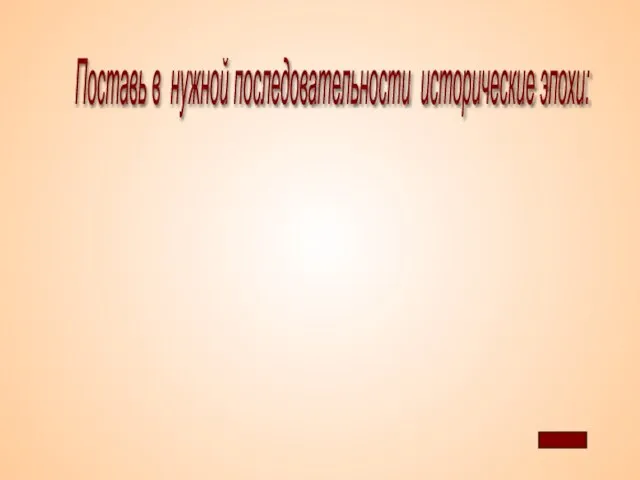 Поставь в нужной последовательности исторические эпохи: